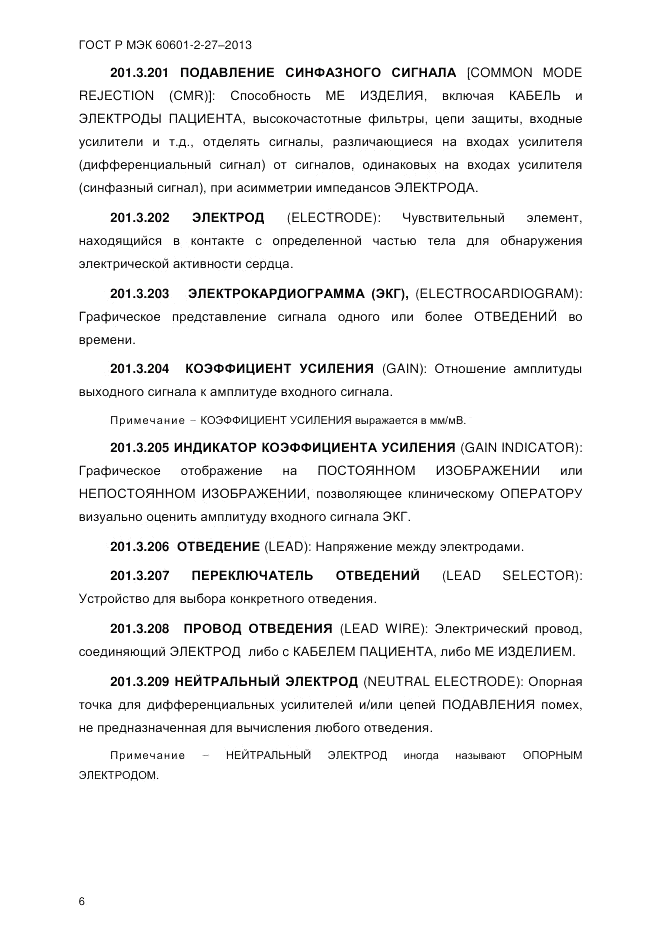 ГОСТ Р МЭК 60601-2-27–2013

201.3.201 ПОДАВЛЕНИЕ СИНФАЗНОГО СИГНАЛА [COMMON MODE REJECTION (CMR)]: Способность МЕ ИЗДЕЛИЯ, включая КАБЕЛЬ и ЭЛЕКТРОДЫ ПАЦИЕНТА, высокочастотные фильтры, цепи защиты, входные усилители и т.д., отделять сигналы, различающиеся на входах усилителя (дифференциальный сигнал) от сигналов, одинаковых на входах усилителя (синфазный сигнал), при асимметрии импедансов ЭЛЕКТРОДА.

201.3.202 ЭЛЕКТРОД (ELECTRODE): Чувствительный элемент, находящийся в контакте с определенной частью тела для обнаружения электрической активности сердца.

201.3.203 ЭЛЕКТРОКАРДИОГРАММА (ЭКГ), (ELECTROCARDIOGRAM): Графическое представление сигнала одного или более ОТВЕДЕНИЙ во времени.

201.3.204 КОЭФФИЦИЕНТ УСИЛЕНИЯ (GAIN): Отношение амплитуды выходного сигнала к амплитуде входного сигнала.

Примечание – КОЭФФИЦИЕНТ УСИЛЕНИЯ выражается в мм/мВ.

201.3.205 ИНДИКАТОР КОЭФФИЦИЕНТА УСИЛЕНИЯ (GAIN INDICATOR): Графическое отображение на ПОСТОЯННОМ ИЗОБРАЖЕНИИ или НЕПОСТОЯННОМ ИЗОБРАЖЕНИИ, позволяющее клиническому ОПЕРАТОРУ визуально оценить амплитуду входного сигнала ЭКГ.

201.3.206 ОТВЕДЕНИЕ (LEAD): Напряжение между электродами.

201.3.207 ПЕРЕКЛЮЧАТЕЛЬ ОТВЕДЕНИЙ (LEAD SELECTOR): Устройство для выбора конкретного отведения.

201.3.208 ПРОВОД ОТВЕДЕНИЯ (LEAD WIRE): Электрический провод, соединяющий ЭЛЕКТРОД либо с КАБЕЛЕМ ПАЦИЕНТА, либо МЕ ИЗДЕЛИЕМ.

201.3.209 НЕЙТРАЛЬНЫЙ ЭЛЕКТРОД (NEUTRAL ELECTRODE): Опорная точка для дифференциальных усилителей и/или цепей ПОДАВЛЕНИЯ помех, не предназначенная для вычисления любого отведения.

Примечание – НЕЙТРАЛЬНЫЙ ЭЛЕКТРОД иногда называют ОПОРНЫМ ЭЛЕКТРОДОМ.

6